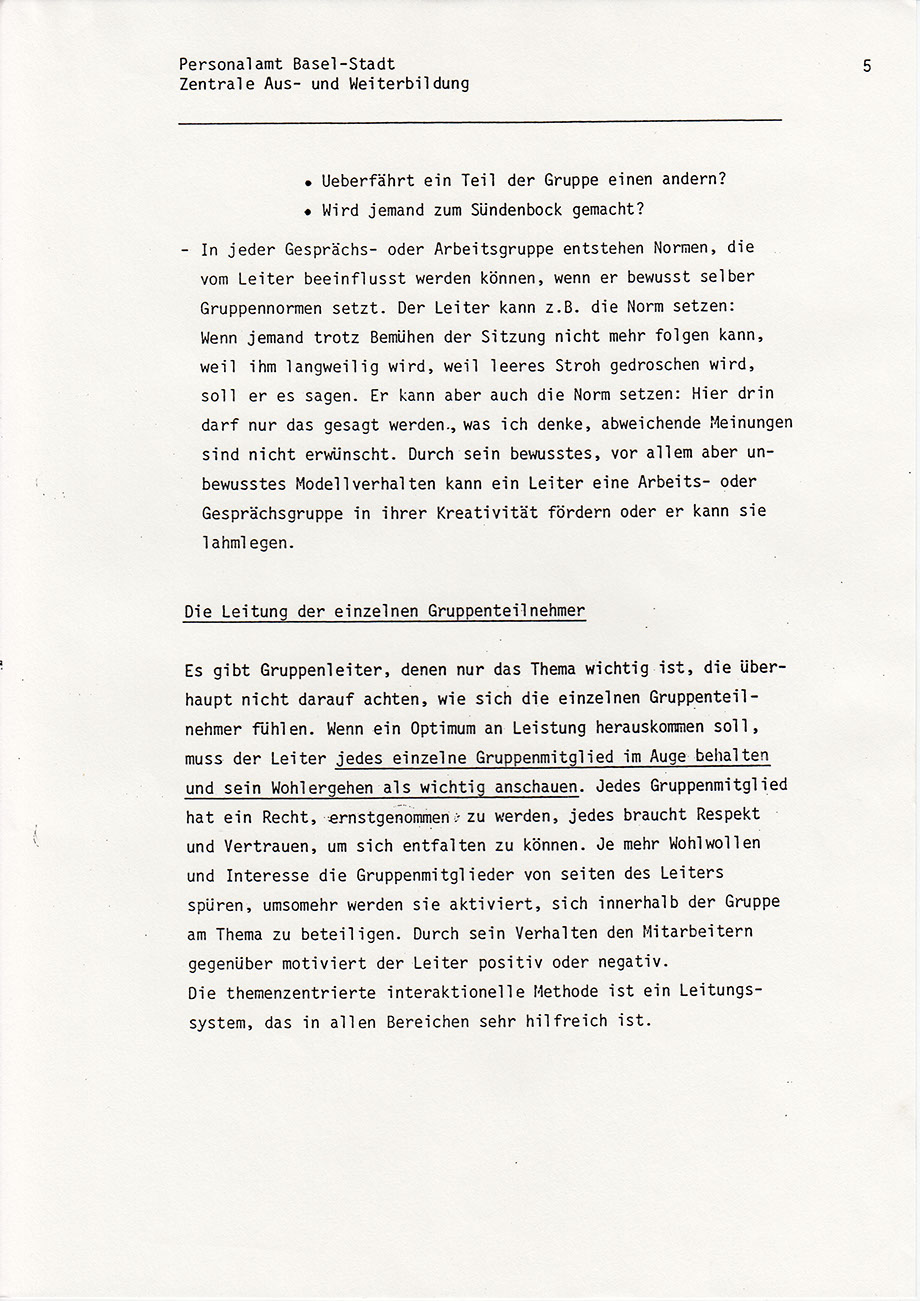 Personalamt Basel-Stadt
Zentrale Aus- und Weiterbildung

5

• Ueberfährt ein Teil der Gruppe einen andern?
• Wird jemand zum Sündenbock gemacht?

- In jeder Gesprächs- oder Arbeitsgruppe entstehen Normen, die vom Leiter beeinflusst werden können, wenn er bewusst selber Gruppennormen setzt. Der Leiter kann z.B. die Norm setzen: Wenn jemand trotz Bemühen der Sitzung nicht mehr folgen kann, weil ihm langweilig wird, weil leeres Stroh gedroschen wird, soll er es sagen. Er kann aber auch die Norm setzen: Hier drin darf nur das gesagt werden., was ich denke, abweichende Meinungen sind nicht erwünscht. Durch sein bewusstes, vor allem aber unbewusstes Modellverhalten kann ein Leiter eine Arbeits- oder Gesprächsgruppe in ihrer Kreativität fördern oder er kann sie lahmlegen.

Die Leitung der einzelnen Gruppenteilnehmer

Es gibt Gruppenleiter, denen nur das Thema wichtig ist, die überhaupt nicht darauf achten, wie sich die einzelnen Gruppenteilnehmer fühlen. Wenn ein Optimum an Leistung herauskommen soll, muss der Leiter jedes einzelne Gruppenmitglied im Auge behalten und sein Wohlergehen als wichtig anschauen. Jedes Gruppenmitglied hat ein Recht, ernstgenommen zu werden, jedes braucht Respekt und Vertrauen, um sich entfalten zu können. Je mehr Wohlwollen und Interesse die Gruppenmitglieder von seiten des Leiters spüren, umsomehr werden sie aktiviert, sich innerhalb der Gruppe am Thema zu beteiligen. Durch sein Verhalten den Mitarbeitern gegenüber motiviert der Leiter positiv oder negativ.
Die themenzentrierte interaktionelle Methode ist ein Leitungssystem, das in allen Bereichen sehr hilfreich ist.